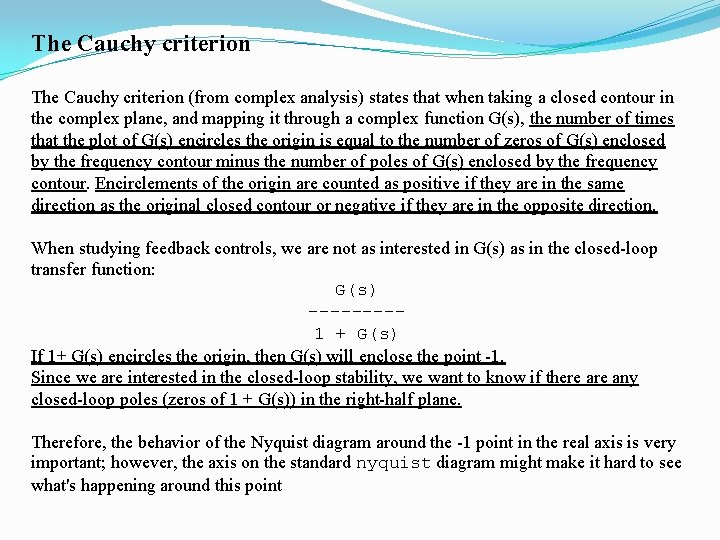 The Cauchy criterion

The Cauchy criterion (from complex analysis) states that when taking a closed contour in the complex plane, and mapping it through a complex function G(s), the number of times that the plot of G(s) encircles the origin is equal to the number of zeros of G(s) enclosed by the frequency contour minus the number of poles of G(s) enclosed by the frequency contour. Encirclements of the origin are counted as positive if they are in the same direction as the original closed contour or negative if they are in the opposite direction.

When studying feedback controls, we are not as interested in G(s) as in the closed-loop transfer function:

G(s)
---------
1 + G(s)

If 1+ G(s) encircles the origin, then G(s) will enclose the point -1.
Since we are interested in the closed-loop stability, we want to know if there are any closed-loop poles (zeros of 1 + G(s)) in the right-half plane.

Therefore, the behavior of the Nyquist diagram around the -1 point in the real axis is very important; however, the axis on the standard nyquist diagram might make it hard to see what's happening around this point